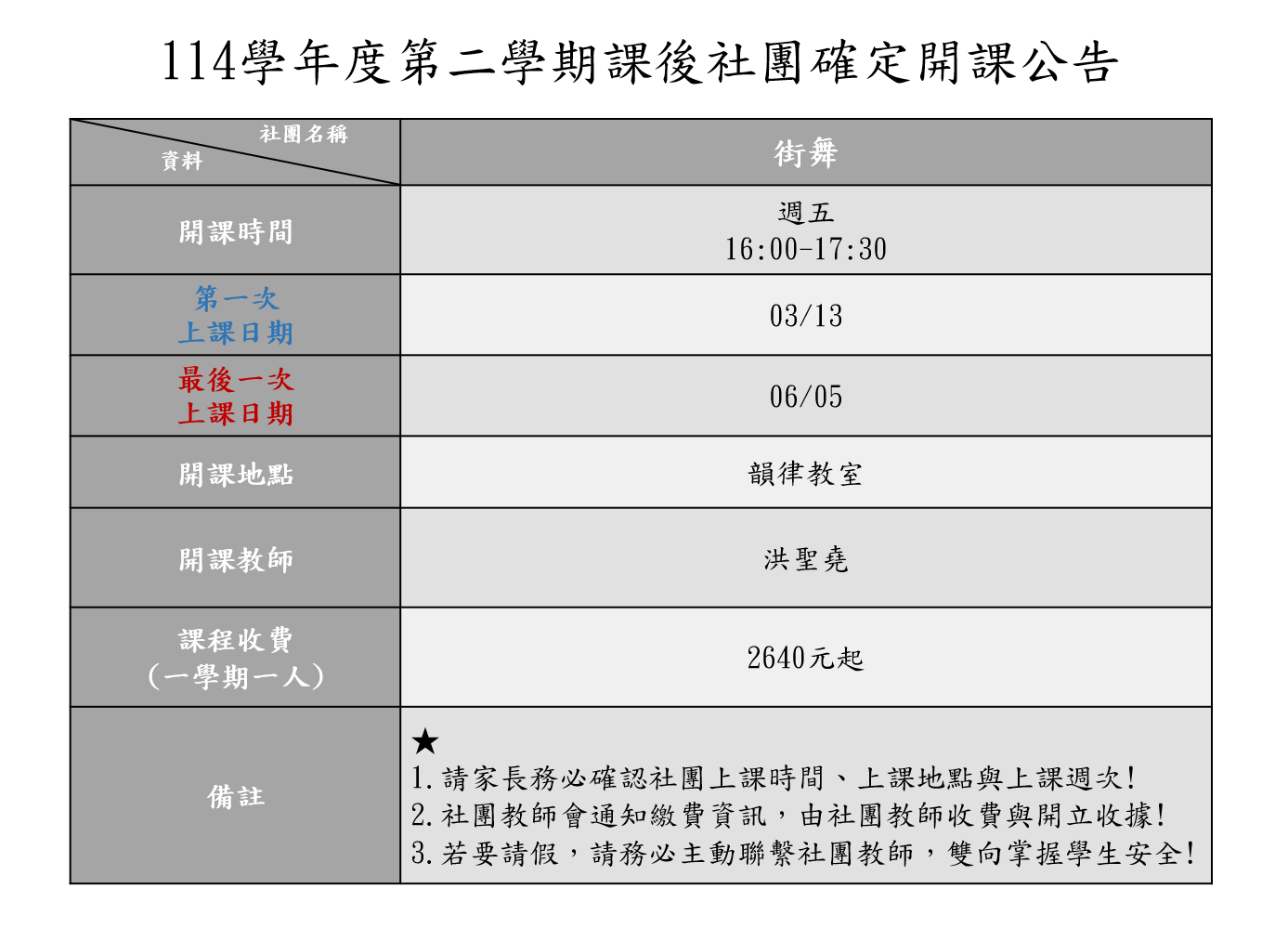 114學年度第二學期課後社團確定開課公告

| 社團名稱 資料 | 街舞 |
|---|---|
| 開課時間 | 週五 16:00-17:30 |
| 第一次 上課日期 | 03/13 |
| 最後一次 上課日期 | 06/05 |
| 開課地點 | 韻律教室 |
| 開課教師 | 洪聖堯 |
| 課程收費 (一學期一人) | 2640元起 |
| 備註 | ★ 1.請家長務必確認社團上課時間、上課地點與上課週次! 2.社團教師會通知繳費資訊，由社團教師收費與開立收據! 3.若要請假，請務必主動聯繫社團教師，雙向掌握學生安全! |